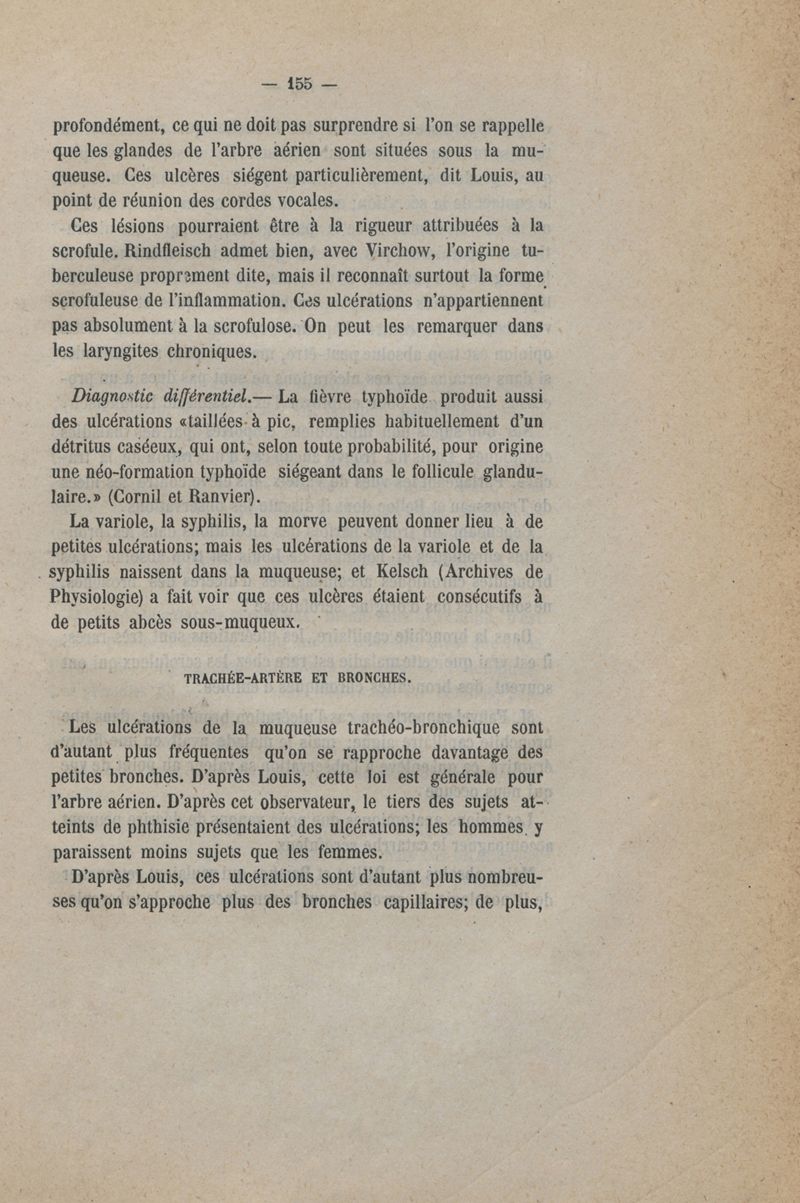 — 155 —

profondément, ce qui ne doit pas surprendre si l'on se rappelle que les glandes de l'arbre aérien sont situées sous la muqueuse. Ces ulcères siégent particulièrement, dit Louis, au point de réunion des cordes vocales.

Ces lésions pourraient être à la rigueur attribuées à la scrofule. Rindfleisch admet bien, avec Virchow, l'origine tuberculeuse proprement dite, mais il reconnaît surtout la forme scrofuleuse de l'inflammation. Ces ulcérations n'appartiennent pas absolument à la scrofulose. On peut les remarquer dans les laryngites chroniques.

Diagnostic différentiel.— La fièvre typhoïde produit aussi des ulcérations «taillées à pic, remplies habituellement d'un détritus caséeux, qui ont, selon toute probabilité, pour origine une néo-formation typhoïde siégeant dans le follicule glandulaire.» (Cornil et Ranvier).

La variole, la syphilis, la morve peuvent donner lieu à de petites ulcérations; mais les ulcérations de la variole et de la syphilis naissent dans la muqueuse; et Kelsch (Archives de Physiologie) a fait voir que ces ulcères étaient consécutifs à de petits abcès sous-muqueux.

TRACHÉE-ARTÈRE ET BRONCHES.

Les ulcérations de la muqueuse trachéo-bronchique sont d'autant plus fréquentes qu'on se rapproche davantage des petites bronches. D'après Louis, cette loi est générale pour l'arbre aérien. D'après cet observateur, le tiers des sujets atteints de phthisie présentaient des ulcérations; les hommes y paraissent moins sujets que les femmes.

D'après Louis, ces ulcérations sont d'autant plus nombreuses qu'on s'approche plus des bronches capillaires; de plus,